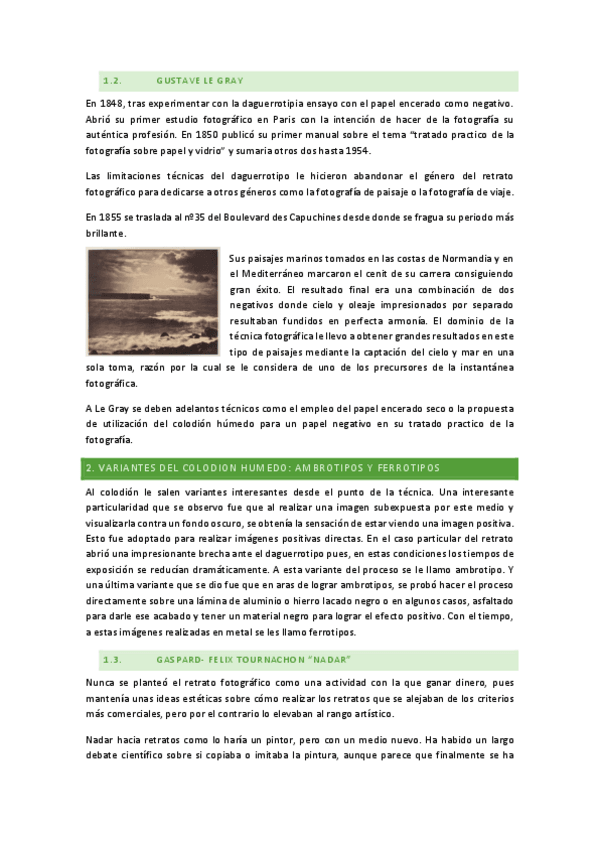 1.2. GUSTAVE LE GRAY

En 1848, tras experimentar con la daguerrotipia ensayo con el papel encerado como negativo. Abrió su primer estudio fotográfico en Paris con la intención de hacer de la fotografía su auténtica profesión. En 1850 publicó su primer manual sobre el tema "tratado practico de la fotografía sobre papel y vidrio" y sumaria otros dos hasta 1954.

Las limitaciones técnicas del daguerrotipo le hicieron abandonar el género del retrato fotográfico para dedicarse a otros géneros como la fotografía de paisaje o la fotografía de viaje.

En 1855 se traslada al nº35 del Boulevard des Capuchines desde donde se fragua su periodo más brillante.

Sus paisajes marinos tomados en las costas de Normandía y en el Mediterráneo marcaron el cenit de su carrera consiguiendo gran éxito. El resultado final era una combinación de dos negativos donde cielo y oleaje impresionados por separado resultaban fundidos en perfecta armonía. El dominio de la técnica fotográfica le llevo a obtener grandes resultados en este tipo de paisajes mediante la captación del cielo y mar en una sola toma, razón por la cual se le considera de uno de los precursores de la instantánea fotográfica.

A Le Gray se deben adelantos técnicos como el empleo del papel encerado seco o la propuesta de utilización del colodión húmedo para un papel negativo en su tratado practico de la fotografía.

2. VARIANTES DEL COLODION HUMEDO: AMBROTIPOS Y FERROTIPOS

Al colodión le salen variantes interesantes desde el punto de la técnica. Una interesante particularidad que se observo fue que al realizar una imagen subexpuesta por este medio y visualizarla contra un fondo oscuro, se obtenía la sensación de estar viendo una imagen positiva. Esto fue adoptado para realizar imágenes positivas directas. En el caso particular del retrato abrió una impresionante brecha ante el daguerrotipo pues, en estas condiciones los tiempos de exposición se reducían dramáticamente. A esta variante del proceso se le llamo ambrotipo. Y una última variante que se dio fue que en aras de lograr ambrotipos, se probó hacer el proceso directamente sobre una lámina de aluminio o hierro lacado negro o en algunos casos, asfaltado para darle ese acabado y tener un material negro para lograr el efecto positivo. Con el tiempo, a estas imágenes realizadas en metal se les llamo ferrotipos.

1.3. GASPARD- FELIX TOURNACHON "NADAR"

Nunca se planteó el retrato fotográfico como una actividad con la que ganar dinero, pues mantenía unas ideas estéticas sobre cómo realizar los retratos que se alejaban de los criterios más comerciales, pero por el contrario lo elevaban al rango artístico.

Nadar hacia retratos como lo haría un pintor, pero con un medio nuevo. Ha habido un largo debate científico sobre si copiaba o imitaba la pintura, aunque parece que finalmente se ha